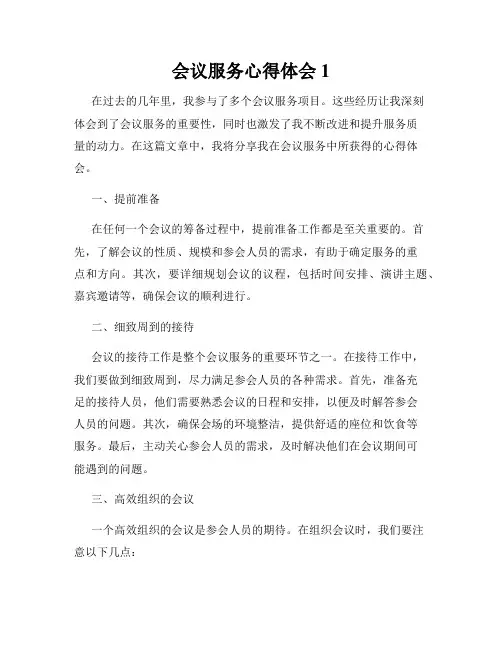 会议服务心得体会 1

在过去的几年里，我参与了多个会议服务项目。这些经历让我深刻体会到了会议服务的重要性，同时也激发了我不断改进和提升服务质量的动力。在这篇文章中，我将分享我在会议服务中所获得的心得体会。

一、提前准备

在任何一个会议的筹备过程中，提前准备工作都是至关重要的。首先，了解会议的性质、规模和参会人员的需求，有助于确定服务的重点和方向。其次，要详细规划会议的议程，包括时间安排、演讲主题、嘉宾邀请等，确保会议的顺利进行。

二、细致周到的接待

会议的接待工作是整个会议服务的重要环节之一。在接待工作中，我们要做到细致周到，尽力满足参会人员的各种需求。首先，准备充足的接待人员，他们需要熟悉会议的日程和安排，以便及时解答参会人员的问题。其次，确保会场的环境整洁，提供舒适的座位和饮食等服务。最后，主动关心参会人员的需求，及时解决他们在会议期间可能遇到的问题。

三、高效组织的会议

一个高效组织的会议是参会人员的期待。在组织会议时，我们要注意以下几点：